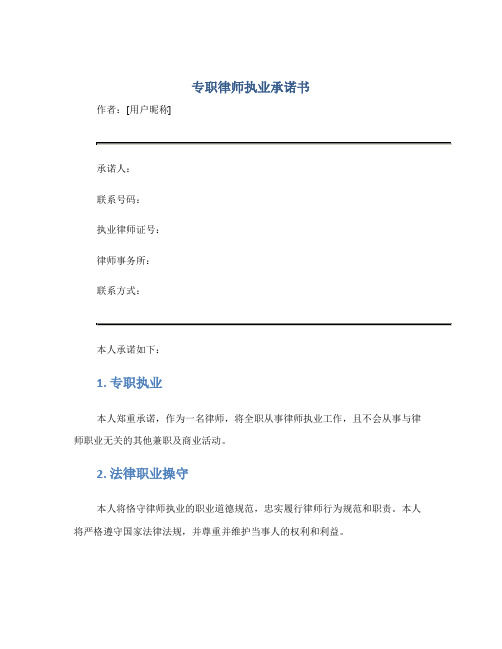 专职律师执业承诺书

作者：[用户昵称]

承诺人：

联系号码：

执业律师证号：

律师事务所：

联系方式：

本人承诺如下：

1. 专职执业

本人郑重承诺，作为一名律师，将全职从事律师执业工作，且不会从事与律师职业无关的其他兼职及商业活动。

2. 法律职业操守

本人将恪守律师执业的职业道德规范，忠实履行律师行为规范和职责。本人将严格遵守国家法律法规，并尊重并维护当事人的权利和利益。